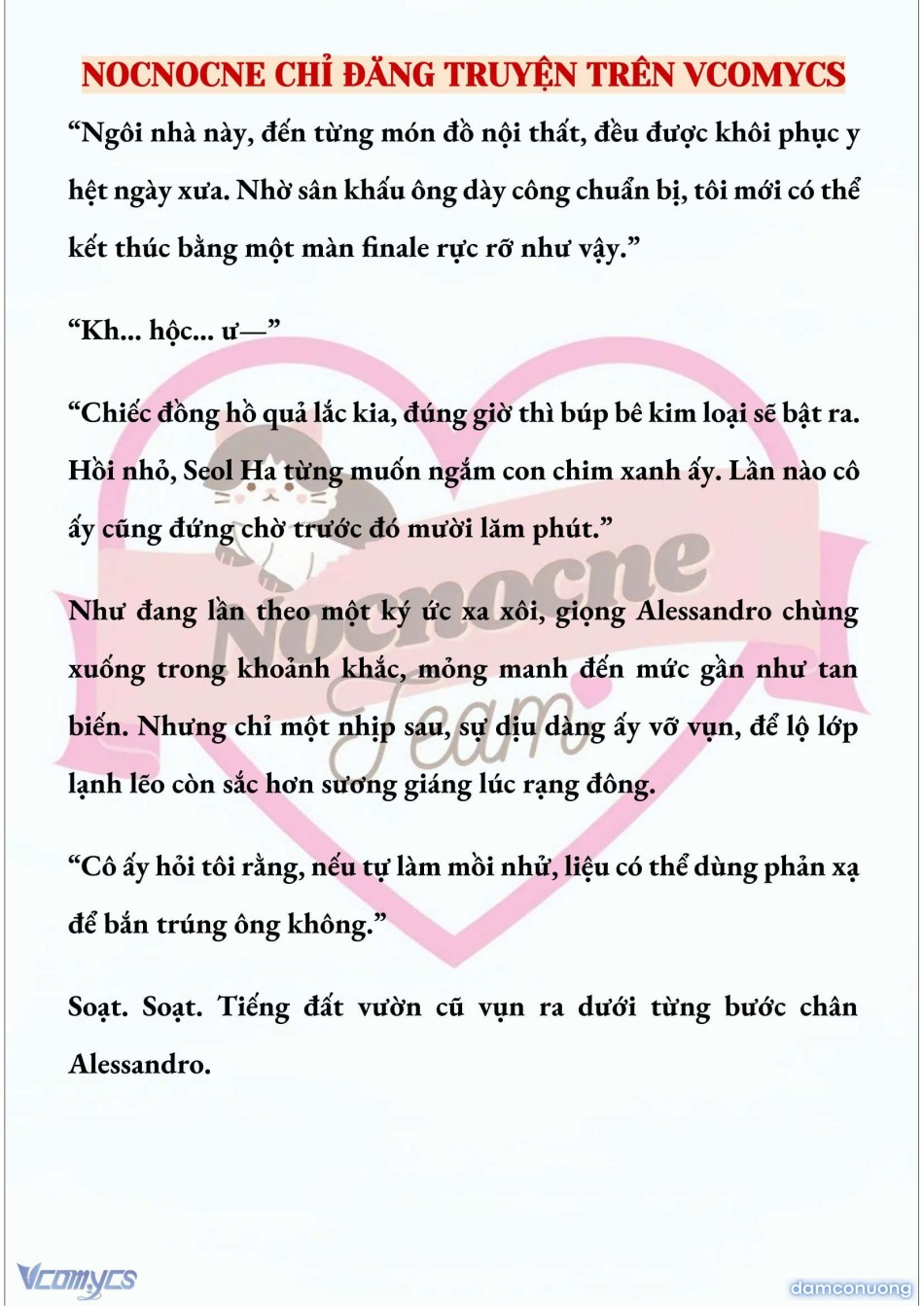 NOCNOCNE CHỈ ĐĂNG TRUYỆN TRÊN VCOMYCS

“Ngôi nhà này, đến từng món đồ nội thất, đều được khôi phục y hệt ngày xưa. Nhờ sân khấu ông dày công chuẩn bị, tôi mới có thể kết thúc bằng một màn finale rực rỡ như vậy.”

“Kh... hộc... ư—”

“Chiếc đồng hồ quả lắc kia, đúng giờ thì búp bê kim loại sẽ bật ra. Hồi nhỏ, Seol Ha từng muốn ngắm con chim xanh ấy. Lần nào cô ấy cũng đứng chờ trước đó mười lăm phút.”

Như đang lần theo một ký ức xa xôi, giọng Alessandro chùng xuống trong khoảnh khắc, mỏng manh đến mức gần như tan biến. Nhưng chỉ một nhịp sau, sự dịu dàng ấy vỡ vụn, để lộ lớp lạnh lẽo còn sắc hơn sương giáng lúc rạng đông.

“Cô ấy hỏi tôi rằng, nếu tự làm mồi nhử, liệu có thể dùng phản xạ để bắn trúng ông không.”

Soạt. Soạt. Tiếng đất vườn cũ vụn ra dưới từng bước chân Alessandro.

Nocnocne Team

Vcomycs

damconuong